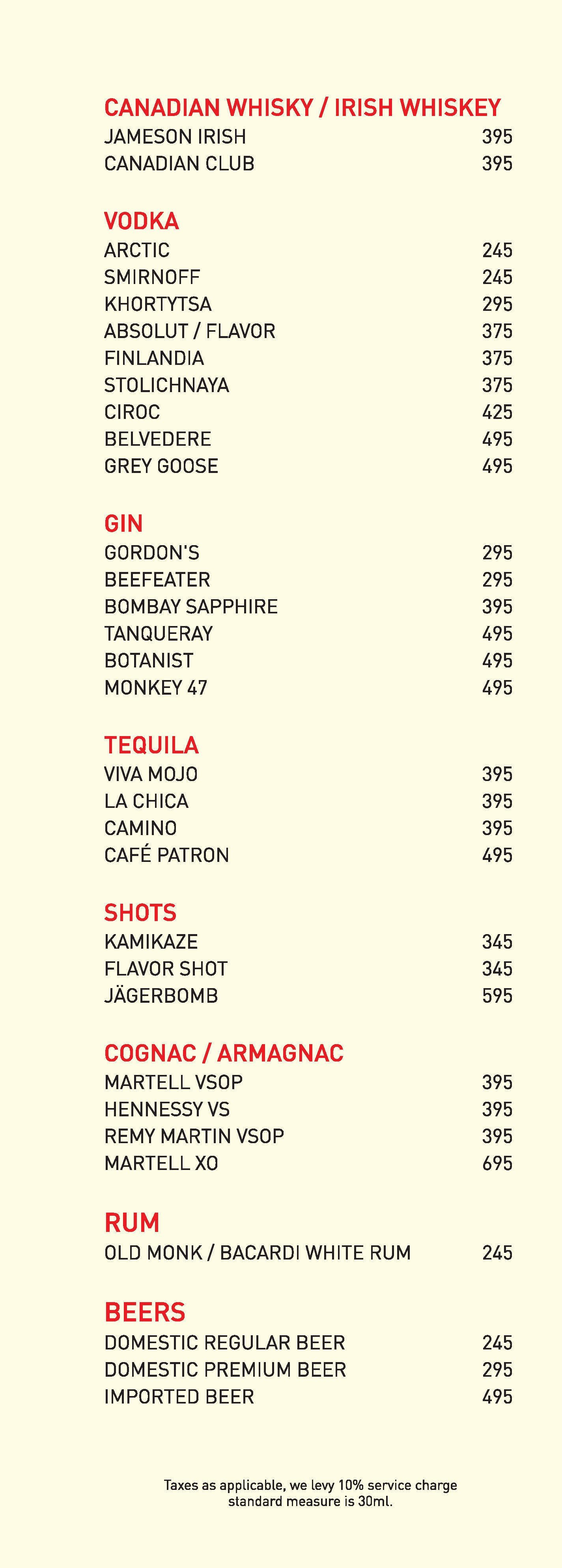 CANADIAN WHISKY / IRISH WHISKEY
JAMESON IRISH 395
CANADIAN CLUB 395

VODKA
ARCTIC 245
SMIRNOFF 245
KHORTYTSA 295
ABSOLUT / FLAVOR 375
FINLANDIA 375
STOLICHNAYA 375
CIROC 425
BELVEDERE 495
GREY GOOSE 495

GIN
GORDON'S 295
BEEFEATER 295
BOMBAY SAPPHIRE 395
TANQUERAY 495
BOTANIST 495
MONKEY 47 495

TEQUILA
VIVA MOJO 395
LA CHICA 395
CAMINO 395
CAFÉ PATRON 495

SHOTS
KAMIKAZE 345
FLAVOR SHOT 345
JÄGERBOMB 595

COGNAC / ARMAGNAC
MARTELL VSOP 395
HENNESSY VS 395
REMY MARTIN VSOP 395
MARTELL XO 695

RUM
OLD MONK / BACARDI WHITE RUM 245

BEERS
DOMESTIC REGULAR BEER 245
DOMESTIC PREMIUM BEER 295
IMPORTED BEER 495

Taxes as applicable, we levy 10% service charge
standard measure is 30ml.